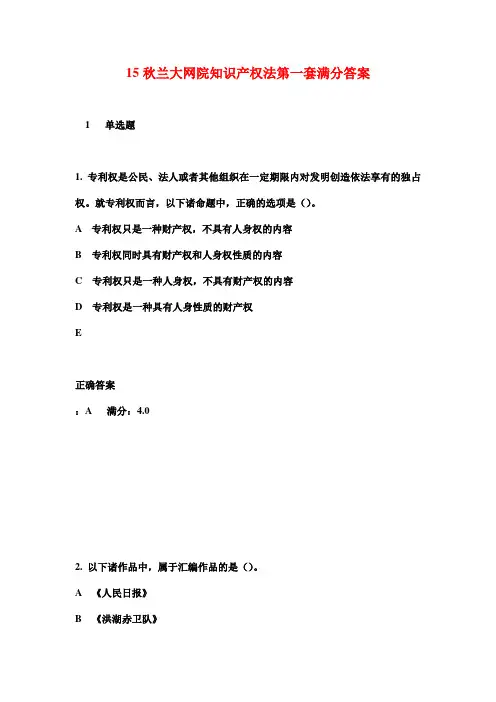 15 秋兰大网院知识产权法第一套满分答案

1 单选题

1. 专利权是公民、法人或者其他组织在一定期限内对发明创造依法享有的独占权。就专利权而言，以下诸命题中，正确的选项是（）。

A 专利权只是一种财产权，不具有人身权的内容

B 专利权同时具有财产权和人身权性质的内容

C 专利权只是一种人身权，不具有财产权的内容

D 专利权是一种具有人身性质的财产权

E

正确答案

：A 满分：4.0

2. 以下诸作品中，属于汇编作品的是（）。

A 《人民日报》

B 《洪湖赤卫队》